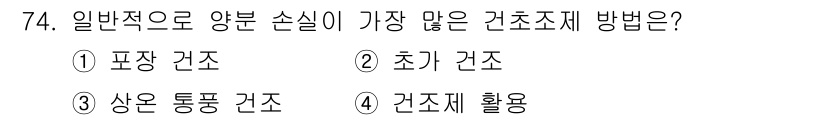 74. 일반적으로 양분 손실이 가장 많은 건초조제 방법은?

① 포장 건조 ② 초가 건조

③ 상온 통풍 건조 ④ 건조제 활용